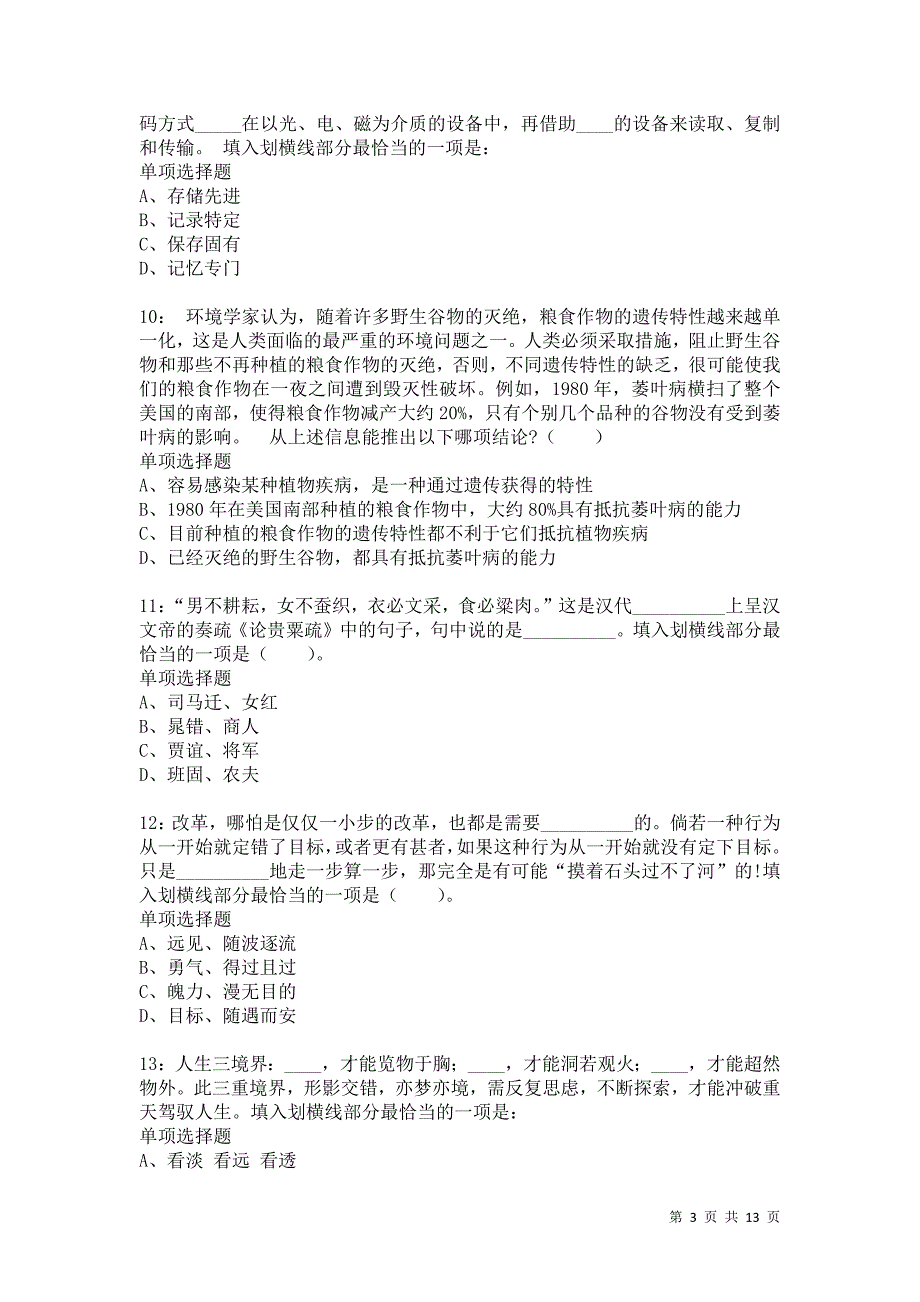 码方式_____在以光、电、磁为介质的设备中，再借助____的设备来读取、复制和传输。 填入划横线部分最恰当的一项是：
单项选择题
A、存储先进
B、记录特定
C、保存固有
D、记忆专门

10： 环境学家认为，随着许多野生谷物的灭绝，粮食作物的遗传特性越来越单一化，这是人类面临的最严重的环境问题之一。人类必须采取措施，阻止野生谷物和那些不再种植的粮食作物的灭绝，否则，不同遗传特性的缺乏，很可能使我们的粮食作物在一夜之间遭到毁灭性破坏。例如，1980 年，萎叶病横扫了整个美国的南部，使得粮食作物减产大约 20%，只有个别几个品种的谷物没有受到萎叶病的影响。 从上述信息能推出以下哪项结论？（ ）
单项选择题
A、容易感染某种植物疾病，是一种通过遗传获得的特性
B、1980 年在美国南部种植的粮食作物中，大约 80%具有抵抗萎叶病的能力
C、目前种植的粮食作物的遗传特性都不利于它们抵抗植物疾病
D、已经灭绝的野生谷物，都具有抵抗萎叶病的能力

11：“男不耕耘，女不蚕织，衣必文采，食必粱肉。”这是汉代__________上呈汉文帝的奏疏《论贵粟疏》中的句子，句中说的是__________。填入划横线部分最恰当的一项是（ ）。
单项选择题
A、司马迁、女红
B、晁错、商人
C、贾谊、将军
D、班固、农夫

12：改革，哪怕是仅仅一小步的改革，也都是需要__________的。倘若一种行为从一开始就定错了目标，或者更有甚者，如果这种行为从一开始就没有定下目标。只是__________地走一步算一步，那完全是有可能“摸着石头过不了河”的!填入划横线部分最恰当的一项是（ ）。
单项选择题
A、远见、随波逐流
B、勇气、得过且过
C、魄力、漫无目的
D、目标、随遇而安

13：人生三境界：____，才能览物于胸；____，才能洞若观火；____，才能超然物外。此三重境界，形影交错，亦梦亦境，需反复思虑，不断探索，才能冲破重天驾驭人生。填入划横线部分最恰当的一项是：
单项选择题
A、看淡 看远 看透

第 3 页 共 13 页